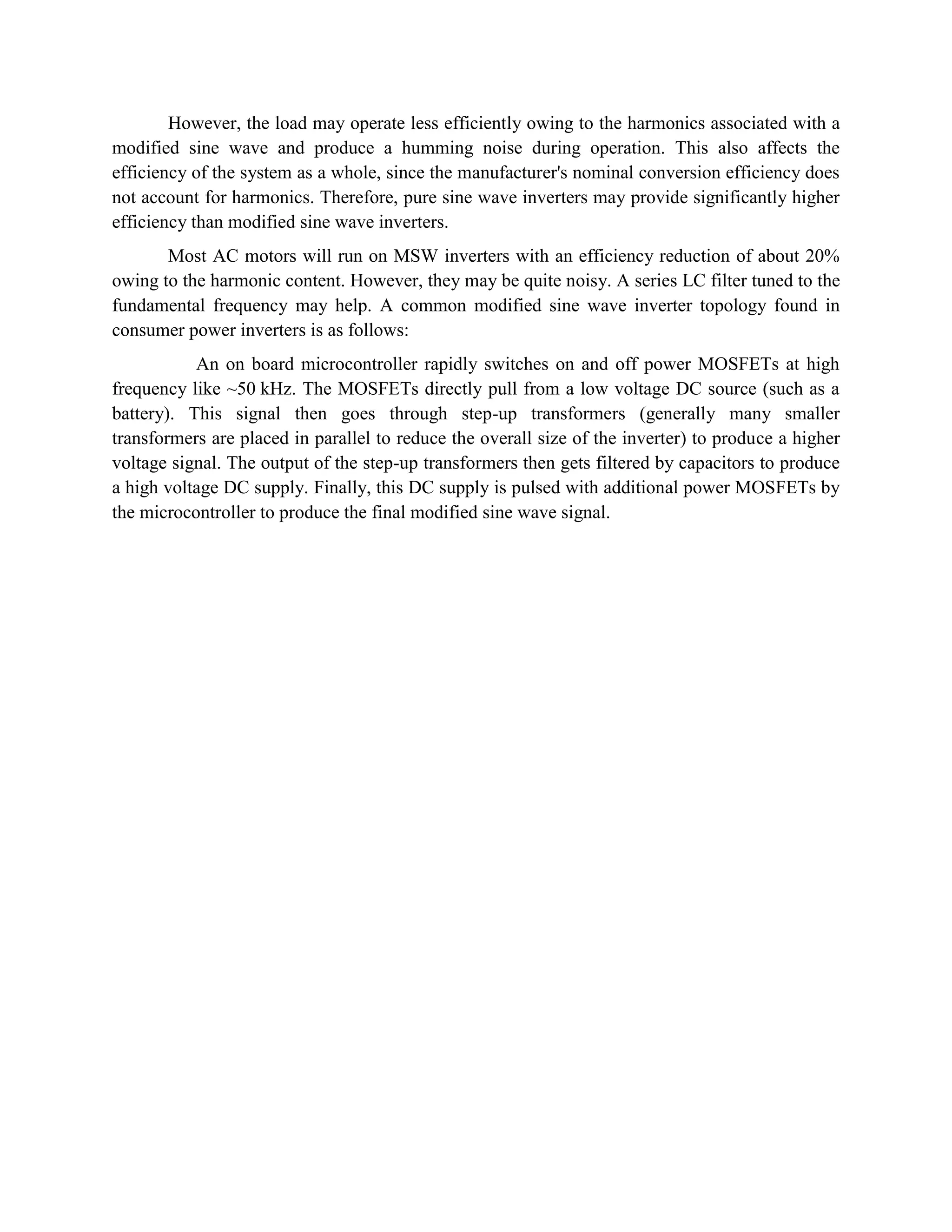 However, the load may operate less efficiently owing to the harmonics associated with a modified sine wave and produce a humming noise during operation. This also affects the efficiency of the system as a whole, since the manufacturer's nominal conversion efficiency does not account for harmonics. Therefore, pure sine wave inverters may provide significantly higher efficiency than modified sine wave inverters.

Most AC motors will run on MSW inverters with an efficiency reduction of about 20% owing to the harmonic content. However, they may be quite noisy. A series LC filter tuned to the fundamental frequency may help. A common modified sine wave inverter topology found in consumer power inverters is as follows:

An on board microcontroller rapidly switches on and off power MOSFETs at high frequency like ~50 kHz. The MOSFETs directly pull from a low voltage DC source (such as a battery). This signal then goes through step-up transformers (generally many smaller transformers are placed in parallel to reduce the overall size of the inverter) to produce a higher voltage signal. The output of the step-up transformers then gets filtered by capacitors to produce a high voltage DC supply. Finally, this DC supply is pulsed with additional power MOSFETs by the microcontroller to produce the final modified sine wave signal.